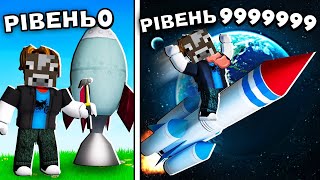 РІВЕНЬ0

РІВЕНЬ 9999999